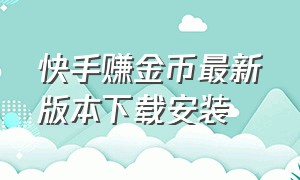 快手赚金币最新版本下载安装